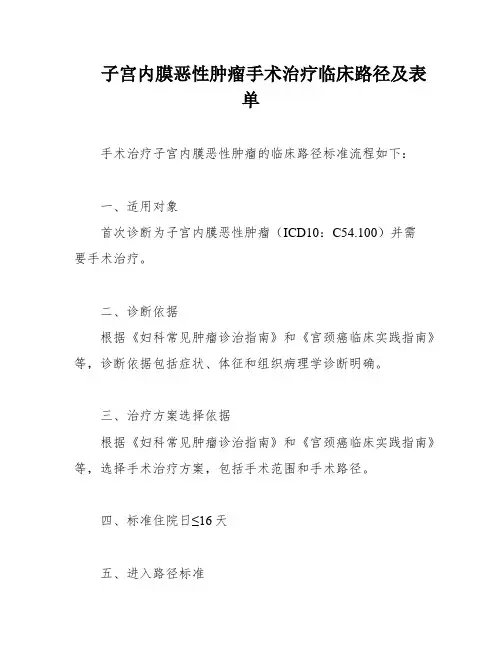 子宫内膜恶性肿瘤手术治疗临床路径及表单

手术治疗子宫内膜恶性肿瘤的临床路径标准流程如下：

一、适用对象

首次诊断为子宫内膜恶性肿瘤（ICD10：C54.100）并需要手术治疗。

二、诊断依据

根据《妇科常见肿瘤诊治指南》和《宫颈癌临床实践指南》等，诊断依据包括症状、体征和组织病理学诊断明确。

三、治疗方案选择依据

根据《妇科常见肿瘤诊治指南》和《宫颈癌临床实践指南》等，选择手术治疗方案，包括手术范围和手术路径。

四、标准住院日≤16天

五、进入路径标准